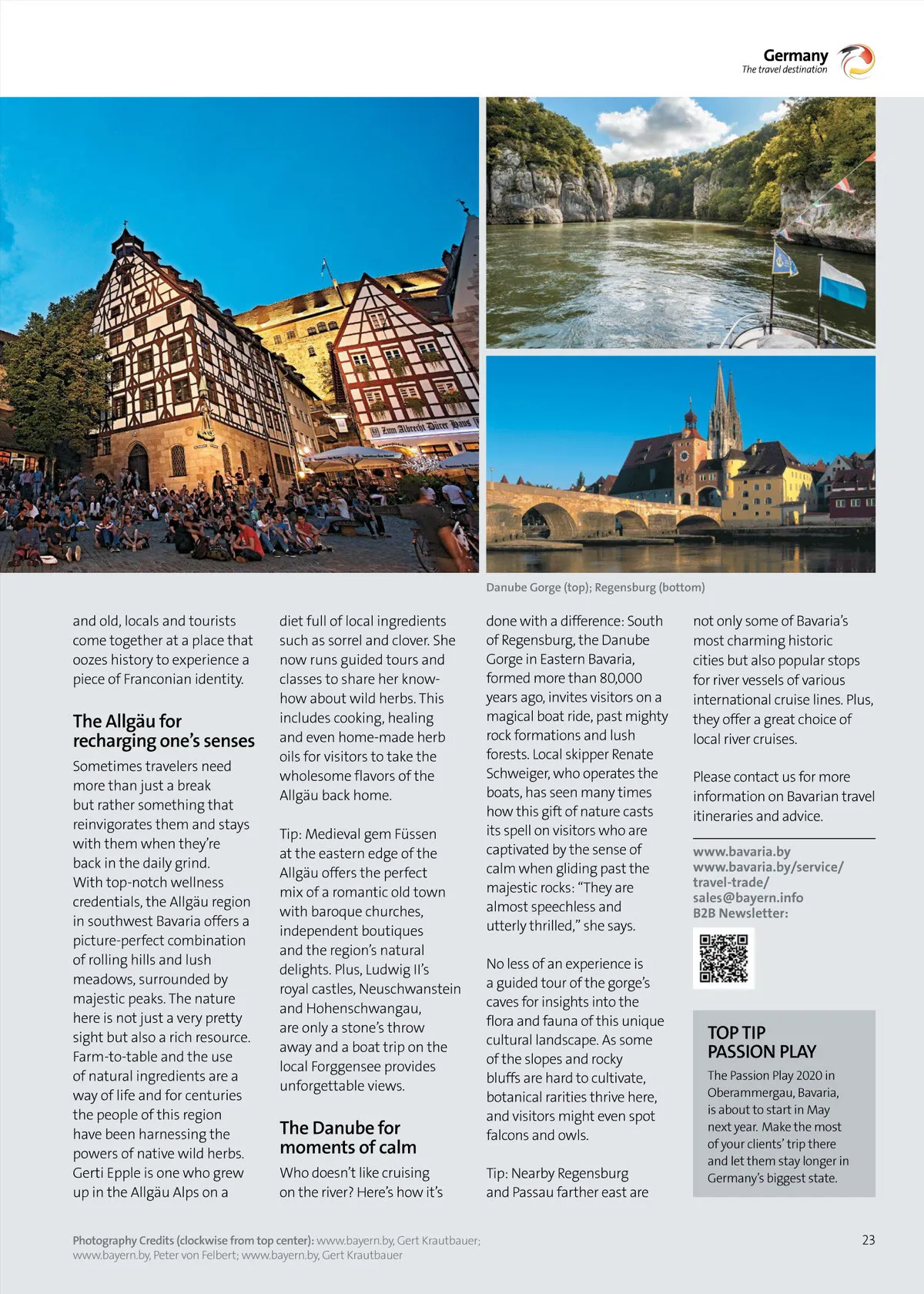 Germany
The travel destination

Zum Albrecht Dürer Haus

Danube Gorge (top); Regensburg (bottom)

and old, locals and tourists come together at a place that oozes history to experience a piece of Franconian identity.

The Allgäu for recharging one's senses

Sometimes travelers need more than just a break but rather something that reinvigorates them and stays with them when they're back in the daily grind. With top-notch wellness credentials, the Allgäu region in southwest Bavaria offers a picture-perfect combination of rolling hills and lush meadows, surrounded by majestic peaks. The nature here is not just a very pretty sight but also a rich resource. Farm-to-table and the use of natural ingredients are a way of life and for centuries the people of this region have been harnessing the powers of native wild herbs. Gerti Epple is one who grew up in the Allgäu Alps on a diet full of local ingredients such as sorrel and clover. She now runs guided tours and classes to share her know-how about wild herbs. This includes cooking, healing and even home-made herb oils for visitors to take the wholesome flavors of the Allgäu back home.

Tip: Medieval gem Füssen at the eastern edge of the Allgäu offers the perfect mix of a romantic old town with baroque churches, independent boutiques and the region's natural delights. Plus, Ludwig II's royal castles, Neuschwanstein and Hohenschwangau, are only a stone's throw away and a boat trip on the local Forggensee provides unforgettable views.

The Danube for moments of calm

Who doesn't like cruising on the river? Here's how it's done with a difference: South of Regensburg, the Danube Gorge in Eastern Bavaria, formed more than 80,000 years ago, invites visitors on a magical boat ride, past mighty rock formations and lush forests. Local skipper Renate Schweiger, who operates the boats, has seen many times how this gift of nature casts its spell on visitors who are captivated by the sense of calm when gliding past the majestic rocks: "They are almost speechless and utterly thrilled," she says.

No less of an experience is a guided tour of the gorge's caves for insights into the flora and fauna of this unique cultural landscape. As some of the slopes and rocky bluffs are hard to cultivate, botanical rarities thrive here, and visitors might even spot falcons and owls.

Tip: Nearby Regensburg and Passau farther east are not only some of Bavaria's most charming historic cities but also popular stops for river vessels of various international cruise lines. Plus, they offer a great choice of local river cruises.

Please contact us for more information on Bavarian travel itineraries and advice.

www.bavaria.by
www.bavaria.by/service/travel-trade/
sales@bayern.info
B2B Newsletter:

TOP TIP
PASSION PLAY
The Passion Play 2020 in Oberammergau, Bavaria, is about to start in May next year. Make the most of your clients' trip there and let them stay longer in Germany's biggest state.

Photography Credits (clockwise from top center): www.bayern.by, Gert Krautbauer; www.bayern.by, Peter von Felbert; www.bayern.by, Gert Krautbauer

23